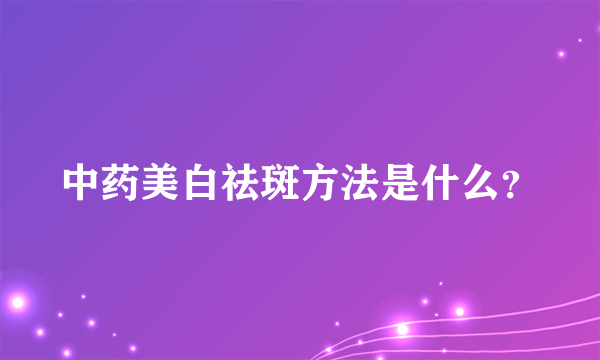 中药美白祛斑方法是什么?